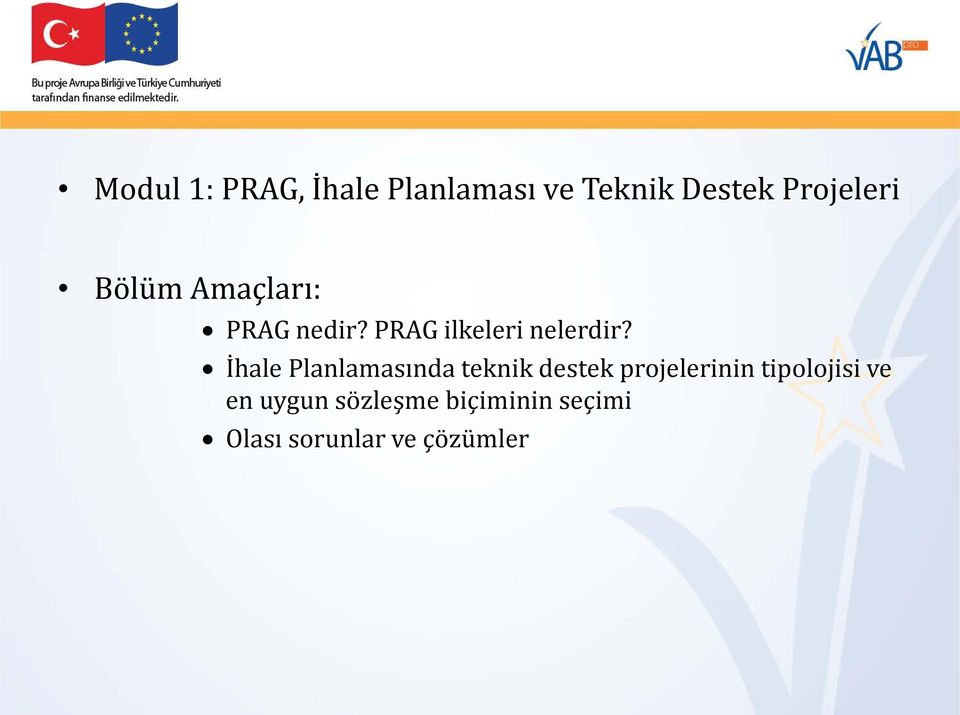 Bu proje Avrupa Birliği ve Türkiye Cumhuriyeti tarafından finanse edilmektedir.

VAB pro

• Modul 1: PRAG, İhale Planlaması ve Teknik Destek Projeleri

• Bölüm Amaçları:
• PRAG nedir? PRAG ilkeleri nelerdir?
• İhale Planlamasında teknik destek projelerinin tipolojisi ve en uygun sözleşme biçiminin seçimi
• Olası sorunlar ve çözümler